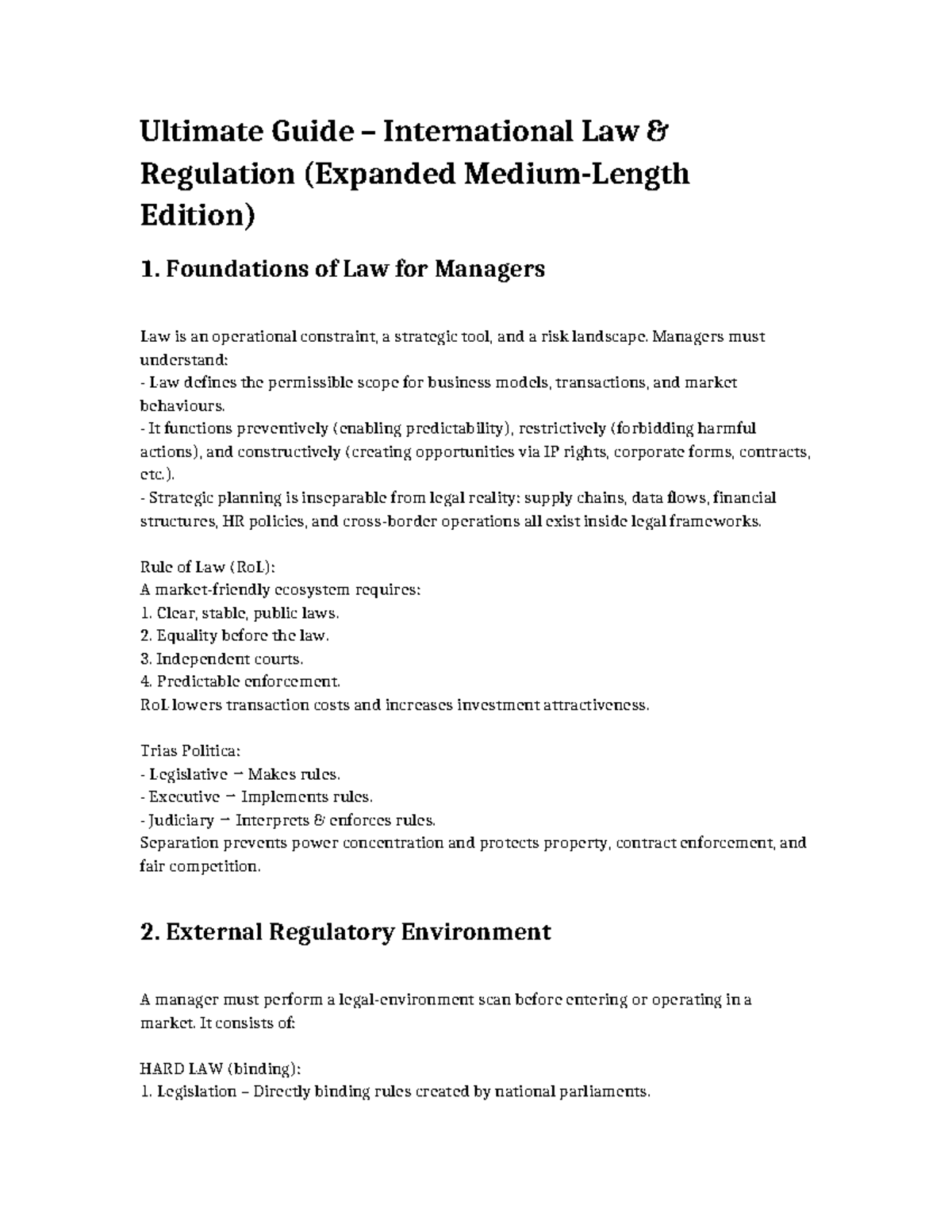 Ultimate Guide – International Law & Regulation (Expanded Medium-Length Edition)

1. Foundations of Law for Managers

Law is an operational constraint, a strategic tool, and a risk landscape. Managers must understand:
- Law defines the permissible scope for business models, transactions, and market behaviours.
- It functions preventively (enabling predictability), restrictively (forbidding harmful actions), and constructively (creating opportunities via IP rights, corporate forms, contracts, etc.).
- Strategic planning is inseparable from legal reality: supply chains, data flows, financial structures, HR policies, and cross-border operations all exist inside legal frameworks.

Rule of Law (RoL):
A market-friendly ecosystem requires:
1. Clear, stable, public laws.
2. Equality before the law.
3. Independent courts.
4. Predictable enforcement.
RoL lowers transaction costs and increases investment attractiveness.

Trias Politica:
- Legislative → Makes rules.
- Executive → Implements rules.
- Judiciary → Interprets & enforces rules.
Separation prevents power concentration and protects property, contract enforcement, and fair competition.

2. External Regulatory Environment

A manager must perform a legal-environment scan before entering or operating in a market. It consists of:

HARD LAW (binding):
1. Legislation – Directly binding rules created by national parliaments.